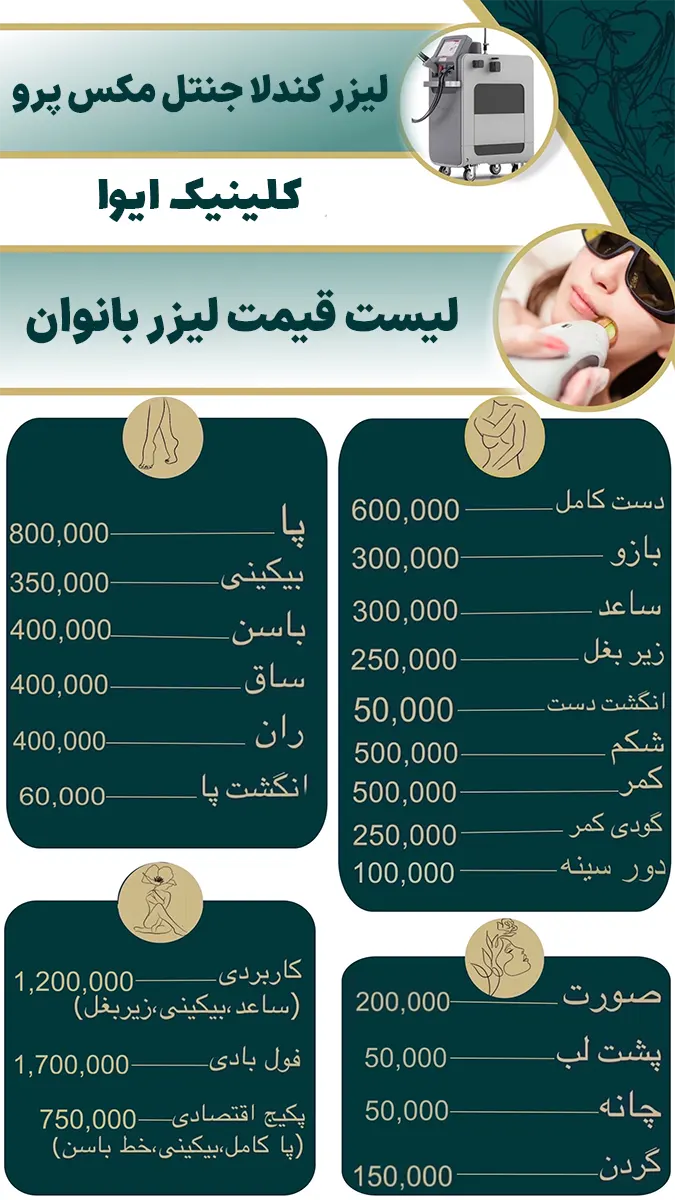 لیزر کندلا جنتل مکس پرو

کلینیک ایوا

لیست قیمت لیزر بانوان

دست کامل 600,000
بازو 300,000
ساعد 300,000
زیر بغل 250,000
انگشت دست 50,000
شکم 500,000
کمر 500,000
گودی کمر 250,000
دور سینه 100,000

پا 800,000
بیکینی 350,000
باسن 400,000
ساق 400,000
ران 400,000
انگشت پا 60,000

صورت 200,000
پشت لب 50,000
چانه 50,000
گردن 150,000

کاربردی 1,200,000
(ساعد،بیکینی،زیربغل)
فول بادی 1,700,000
پکیج اقتصادی 750,000
(پا کامل،بیکینی،خط باسن)